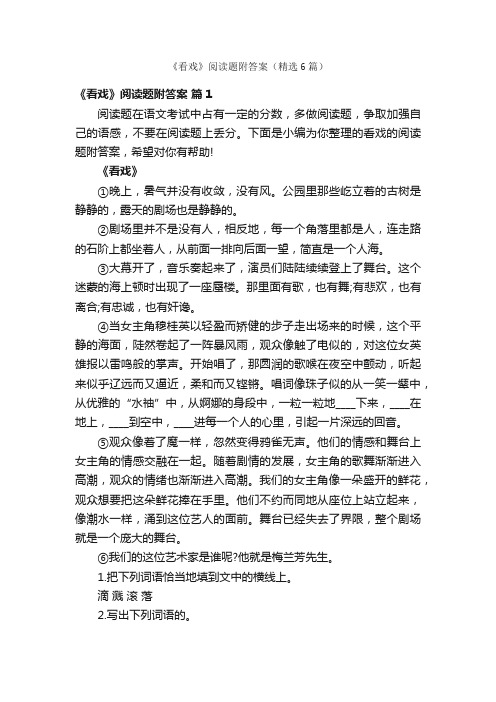 《看戏》阅读题附答案（精选6篇）

《看戏》阅读题附答案 篇1

阅读题在语文考试中占有一定的分数，多做阅读题，争取加强自己的语感，不要在阅读题上丢分。下面是小编为你整理的看戏的阅读题附答案，希望对你有帮助!

《看戏》

①晚上，暑气并没有收敛，没有风。公园里那些屹立着的古树是静静的，露天的剧场也是静静的。

②剧场里并不是没有人，相反地，每一个角落里都是人，连走路的石阶上都坐着人，从前面一排向后面一望，简直是一个人海。

③大幕开了，音乐奏起来了，演员们陆陆续续登上了舞台。这个迷蒙的海上顿时出现了一座蜃楼。那里面有歌，也有舞;有悲欢，也有离合;有忠诚，也有奸谗。

④当女主角穆桂英以轻盈而矫健的步子走出场来的时候，这个平静的海面，陡然卷起了一阵暴风雨，观众像触了电似的，对这位女英雄报以雷鸣般的掌声。开始唱了，那圆润的歌喉在夜空中颤动，听起来似乎辽远而又逼近，柔和而又铿锵。唱词像珠子似的从一笑一颦中，从优雅的“水袖”中，从婀娜的身段中，一粒一粒地____下来，____在地上，____到空中，____进每一个人的心里，引起一片深远的回音。

⑤观众像着了魔一样，忽然变得鸦雀无声。他们的情感和舞台上女主角的情感交融在一起。随着剧情的发展，女主角的歌舞渐渐进入高潮，观众的情绪也渐渐进入高潮。我们的女主角像一朵盛开的鲜花，观众想要把这朵鲜花捧在手里。他们不约而同地从座位上站立起来，像潮水一样，涌到这位艺人的面前。舞台已经失去了界限，整个剧场就是一个庞大的舞台。

⑥我们的这位艺术家是谁呢?他就是梅兰芳先生。

1.把下列词语恰当地填到文中的横线上。

滴 溅 滚 落

2.写出下列词语的。